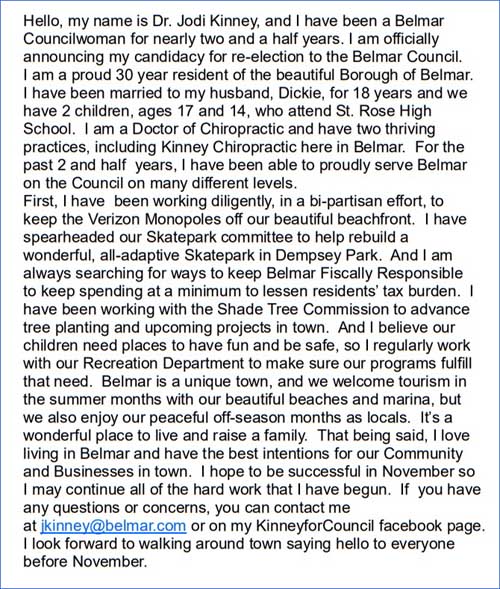 Hello, my name is Dr. Jodi Kinney, and I have been a Belmar Councilwoman for nearly two and a half years. I am officially announcing my candidacy for re-election to the Belmar Council.
I am a proud 30 year resident of the beautiful Borough of Belmar. I have been married to my husband, Dickie, for 18 years and we have 2 children, ages 17 and 14, who attend St. Rose High School. I am a Doctor of Chiropractic and have two thriving practices, including Kinney Chiropractic here in Belmar. For the past 2 and half years, I have been able to proudly serve Belmar on the Council on many different levels.
First, I have been working diligently, in a bi-partisan effort, to keep the Verizon Monopoles off our beautiful beachfront. I have spearheaded our Skatepark committee to help rebuild a wonderful, all-adaptive Skatepark in Dempsey Park. And I am always searching for ways to keep Belmar Fiscally Responsible to keep spending at a minimum to lessen residents' tax burden. I have been working with the Shade Tree Commission to advance tree planting and upcoming projects in town. And I believe our children need places to have fun and be safe, so I regularly work with our Recreation Department to make sure our programs fulfill that need. Belmar is a unique town, and we welcome tourism in the summer months with our beautiful beaches and marina, but we also enjoy our peaceful off-season months as locals. It's a wonderful place to live and raise a family. That being said, I love living in Belmar and have the best intentions for our Community and Businesses in town. I hope to be successful in November so I may continue all of the hard work that I have begun. If you have any questions or concerns, you can contact me at jkinney@belmar.com or on my KinneyforCouncil facebook page. I look forward to walking around town saying hello to everyone before November.